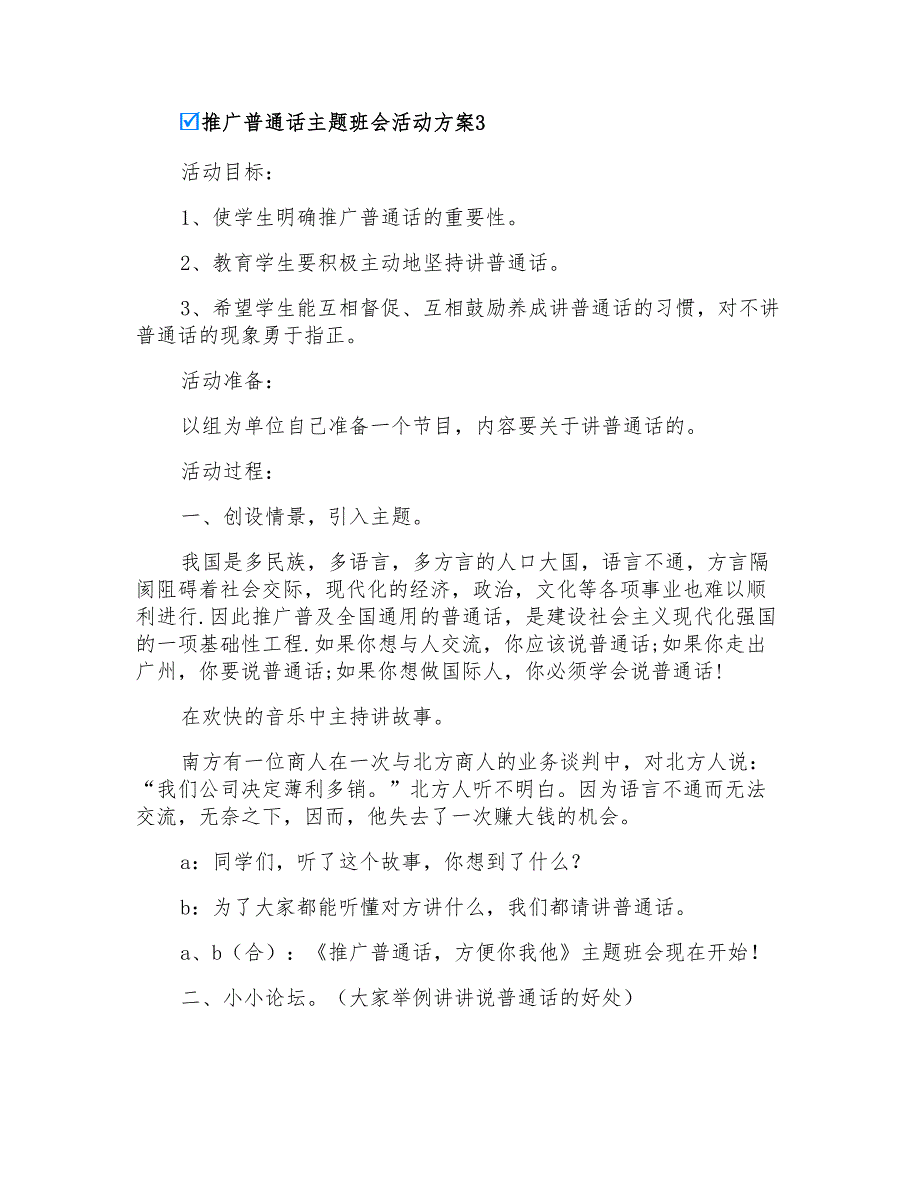 ☑推广普通话主题班会活动方案3

活动目标：

1、使学生明确推广普通话的重要性。

2、教育学生要积极主动地坚持讲普通话。

3、希望学生能互相督促、互相鼓励养成讲普通话的习惯，对不讲普通话的现象勇于指正。

活动准备：

以组为单位自己准备一个节目，内容要关于讲普通话的。

活动过程：

一、创设情景，引入主题。

我国是多民族，多语言，多方言的人口大国，语言不通，方言隔阂阻碍着社会交际，现代化的经济，政治，文化等各项事业也难以顺利进行.因此推广普及全国通用的普通话，是建设社会主义现代化强国的一项基础性工程.如果你想与人交流，你应该说普通话;如果你走出广州，你要说普通话;如果你想做国际人，你必须学会说普通话!

在欢快的音乐中主持讲故事。

南方有一位商人在一次与北方商人的业务谈判中，对北方人说：“我们公司决定薄利多销。”北方人听不明白。因为语言不通而无法交流，无奈之下，因而，他失去了一次赚大钱的机会。

a：同学们，听了这个故事，你想到了什么？

b：为了大家都能听懂对方讲什么，我们都请讲普通话。

a、b（合）：《推广普通话，方便你我他》主题班会现在开始！

二、小小论坛。（大家举例讲讲说普通话的好处）